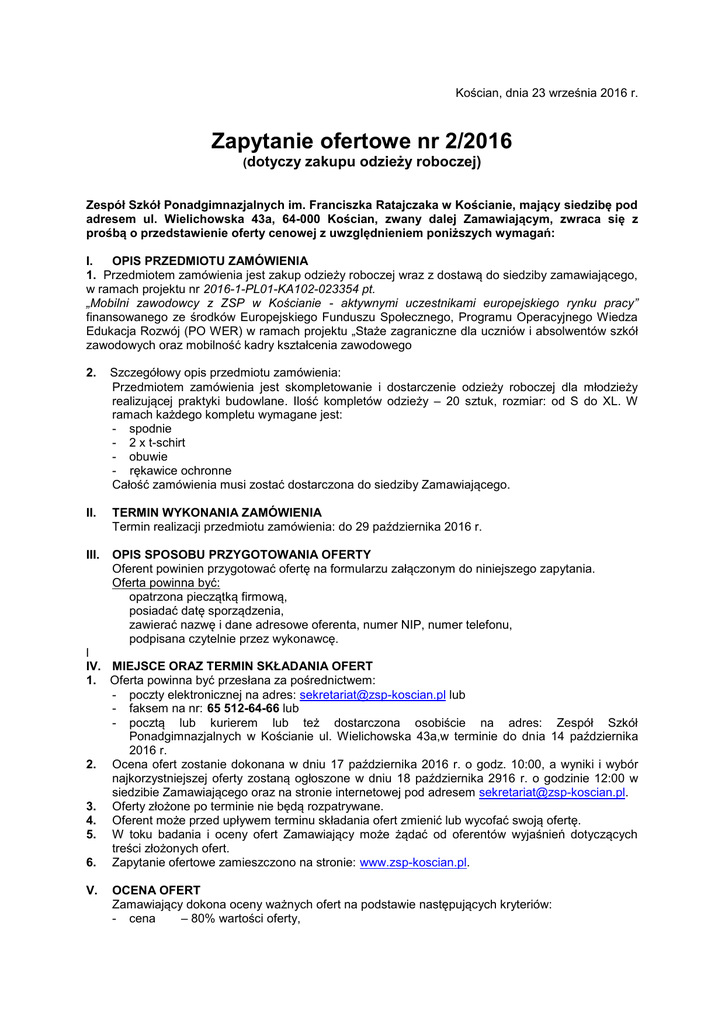 Kościan, dnia 23 września 2016 r.

Zapytanie ofertowe nr 2/2016
(dotyczy zakupu odzieży roboczej)

Zespół Szkół Ponadgimnazjalnych im. Franciszka Ratajczaka w Kościanie, mający siedzibę pod adresem ul. Wielichowska 43a, 64-000 Kościan, zwany dalej Zamawiającym, zwraca się z prośbą o przedstawienie oferty cenowej z uwzględnieniem poniższych wymagań:

I. OPIS PRZEDMIOTU ZAMÓWIENIA
1. Przedmiotem zamówienia jest zakup odzieży roboczej wraz z dostawą do siedziby zamawiającego, w ramach projektu nr 2016-1-PL01-KA102-023354 pt.
„Mobilni zawodowcy z ZSP w Kościanie - aktywnymi uczestnikami europejskiego rynku pracy” finansowanego ze środków Europejskiego Funduszu Społecznego, Programu Operacyjnego Wiedza Edukacja Rozwój (PO WER) w ramach projektu „Staże zagraniczne dla uczniów i absolwentów szkół zawodowych oraz mobilność kadry kształcenia zawodowego

2. Szczegółowy opis przedmiotu zamówienia:
Przedmiotem zamówienia jest skompletowanie i dostarczenie odzieży roboczej dla młodzieży realizującej praktyki budowlane. Ilość kompletów odzieży – 20 sztuk, rozmiar: od S do XL. W ramach każdego kompletu wymagane jest:
- spodnie
- 2 x t-schirt
- obuwie
- rękawice ochronne
Całość zamówienia musi zostać dostarczona do siedziby Zamawiającego.

II. TERMIN WYKONANIA ZAMÓWIENIA
Termin realizacji przedmiotu zamówienia: do 29 października 2016 r.

III. OPIS SPOSOBU PRZYGOTOWANIA OFERTY
Oferent powinien przygotować ofertę na formularzu załączonym do niniejszego zapytania.
Oferta powinna być:
opatrzona pieczątką firmową,
posiadać datę sporządzenia,
zawierać nazwę i dane adresowe oferenta, numer NIP, numer telefonu,
podpisana czytelnie przez wykonawcę.
I
IV. MIEJSCE ORAZ TERMIN SKŁADANIA OFERT
1. Oferta powinna być przesłana za pośrednictwem:
- poczty elektronicznej na adres: sekretariat@zsp-koscian.pl lub
- faksem na nr: 65 512-64-66 lub
- pocztą lub kurierem lub też dostarczona osobiście na adres: Zespół Szkół Ponadgimnazjalnych w Kościanie ul. Wielichowska 43a,w terminie do dnia 14 października 2016 r.
2. Ocena ofert zostanie dokonana w dniu 17 października 2016 r. o godz. 10:00, a wyniki i wybór najkorzystniejszej oferty zostaną ogłoszone w dniu 18 października 2916 r. o godzinie 12:00 w siedzibie Zamawiającego oraz na stronie internetowej pod adresem sekretariat@zsp-koscian.pl.
3. Oferty złożone po terminie nie będą rozpatrywane.
4. Oferent może przed upływem terminu składania ofert zmienić lub wycofać swoją ofertę.
5. W toku badania i oceny ofert Zamawiający może żądać od oferentów wyjaśnień dotyczących treści złożonych ofert.
6. Zapytanie ofertowe zamieszczono na stronie: www.zsp-koscian.pl.

V. OCENA OFERT
Zamawiający dokona oceny ważnych ofert na podstawie następujących kryteriów:
- cena – 80% wartości oferty,